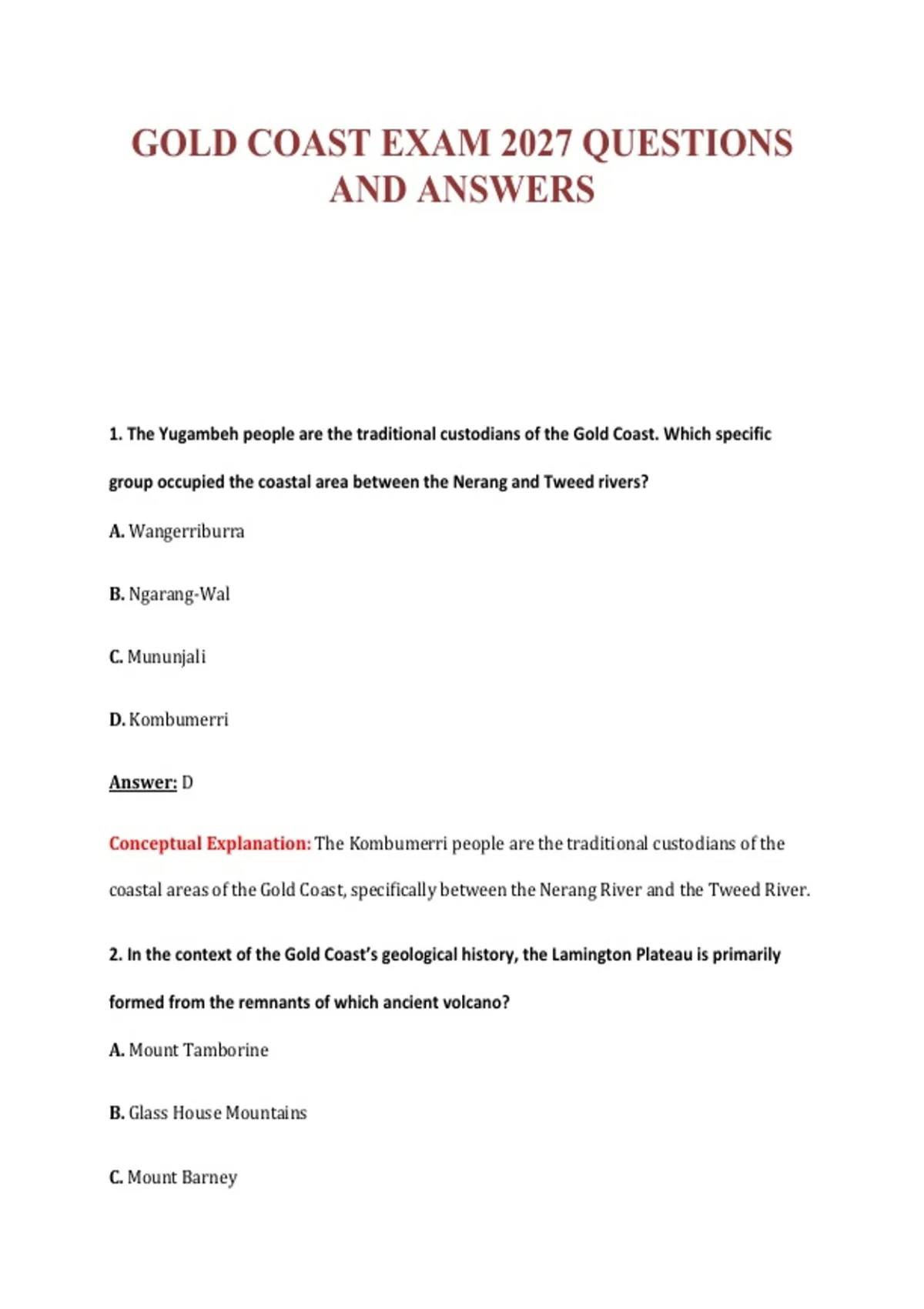 GOLD COAST EXAM 2027 QUESTIONS AND ANSWERS

1. The Yugambeh people are the traditional custodians of the Gold Coast. Which specific group occupied the coastal area between the Nerang and Tweed rivers?

A. Wangerriburra

B. Ngarang-Wal

C. Mununjali

D. Kombumerri

Answer: D

Conceptual Explanation: The Kombumerri people are the traditional custodians of the coastal areas of the Gold Coast, specifically between the Nerang River and the Tweed River.

2. In the context of the Gold Coast's geological history, the Lamington Plateau is primarily formed from the remnants of which ancient volcano?

A. Mount Tamborine

B. Glass House Mountains

C. Mount Barney